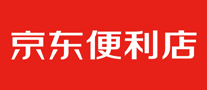 京东便利店